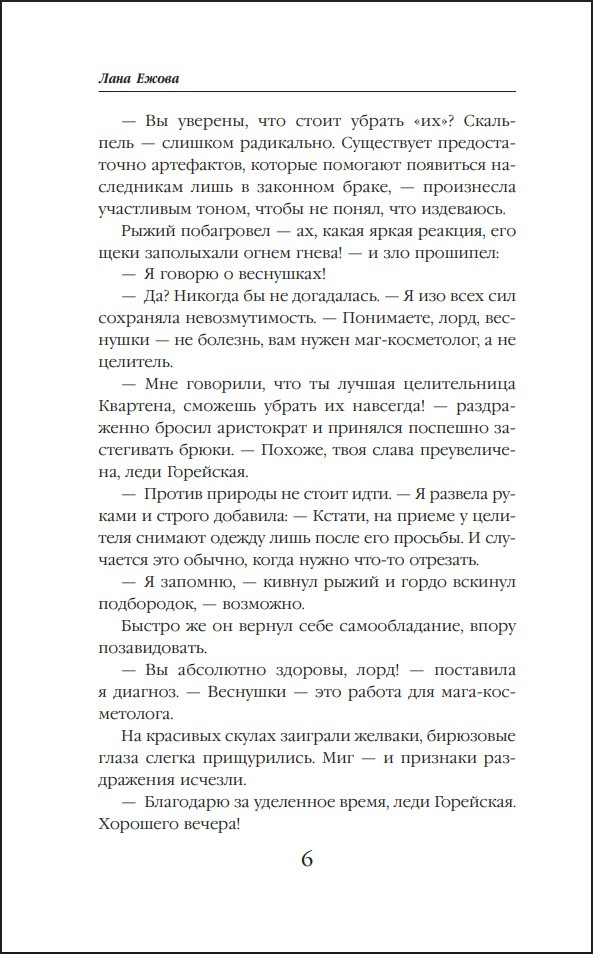 Лана Ежова

— Вы уверены, что стоит убрать «их»? Скальпель — слишком радикально. Существует предостаточно артефактов, которые помогают появиться наследникам лишь в законном браке, — произнесла участливым тоном, чтобы не понял, что издеваюсь.

Рыжий побагровел — ах, какая яркая реакция, его щеки заполыхали огнем гнева! — и зло прошипел:

— Я говорю о веснушках!

— Да? Никогда бы не догадалась. — Я изо всех сил сохраняла невозмутимость. — Понимаете, лорд, веснушки — не болезнь, вам нужен маг-косметолог, а не целитель.

— Мне говорили, что ты лучшая целительница Квартена, сможешь убрать их навсегда! — раздраженно бросил аристократ и принялся поспешно застегивать брюки. — Похоже, твоя слава преувеличена, леди Горейская.

— Против природы не стоит идти. — Я развела руками и строго добавила: — Кстати, на приеме у целителя снимают одежду лишь после его просьбы. И случается это обычно, когда нужно что-то отрезать.

— Я запомню, — кивнул рыжий и гордо вскинул подбородок, — возможно.

Быстро же он вернул себе самообладание, впору позавидовать.

— Вы абсолютно здоровы, лорд! — поставила я диагноз. — Веснушки — это работа для мага-косметолога.

На красивых скулах заиграли желваки, бирюзовые глаза слегка прищурились. Миг — и признаки раздражения исчезли.

— Благодарю за уделенное время, леди Горейская. Хорошего вечера!

6